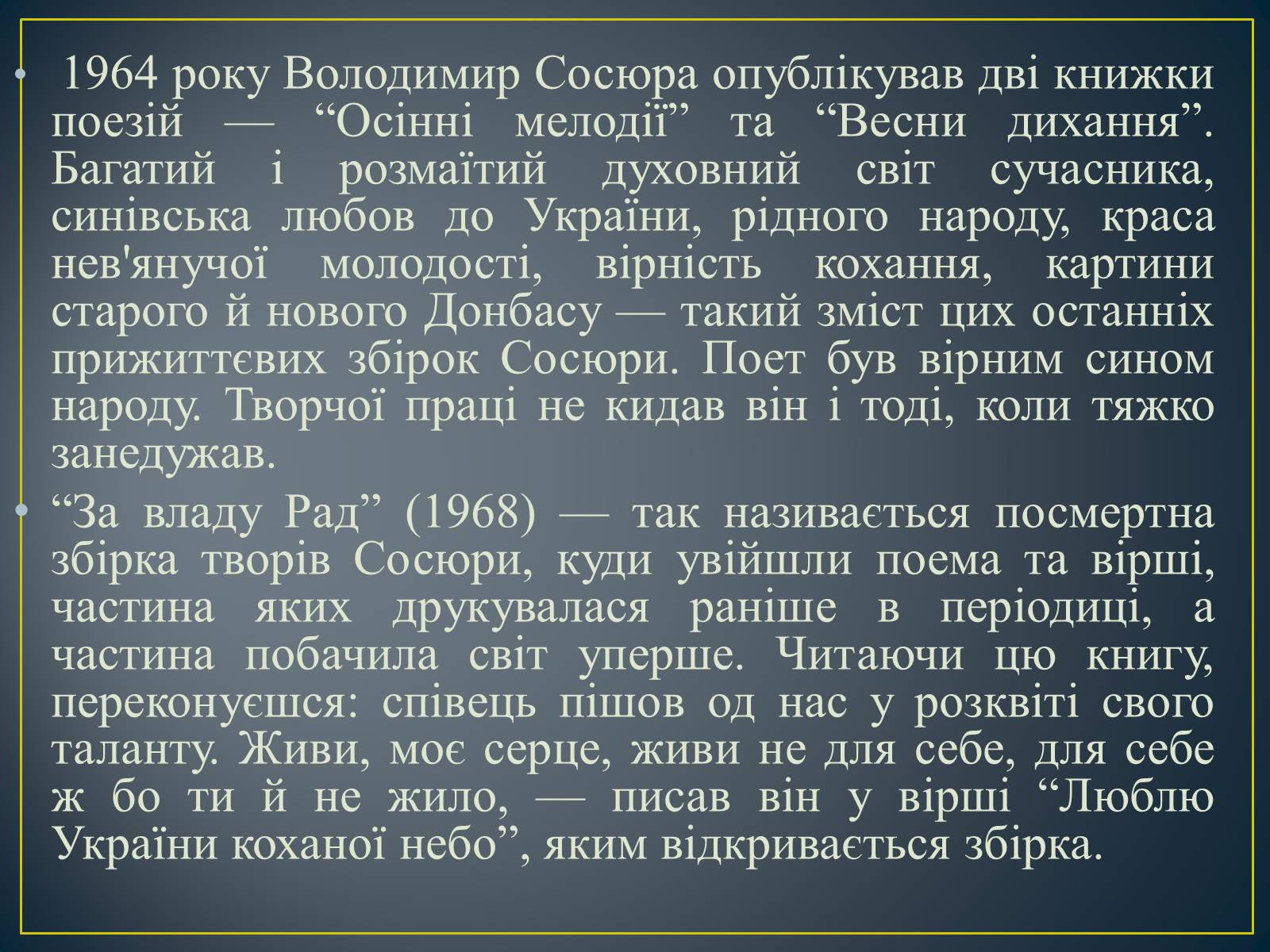 • 1964 року Володимир Сосюра опублікував дві книжки поезій — "Осінні мелодії" та "Весни дихання". Багатий і розмаїтий духовний світ сучасника, синівська любов до України, рідного народу, краса нев'янучої молодості, вірність кохання, картини старого й нового Донбасу — такий зміст цих останніх прижиттєвих збірок Сосюри. Поет був вірним сином народу. Творчої праці не кидав він і тоді, коли тяжко занедужав.

• "За владу Рад" (1968) — так називається посмертна збірка творів Сосюри, куди увійшли поема та вірші, частина яких друкувалася раніше в періодиці, а частина побачила світ уперше. Читаючи цю книгу, переконуєшся: співець пішов од нас у розквіті свого таланту. Живи, моє серце, живи не для себе, для себе ж бо ти й не жило, — писав він у вірші "Люблю України коханої небо", яким відкривається збірка.